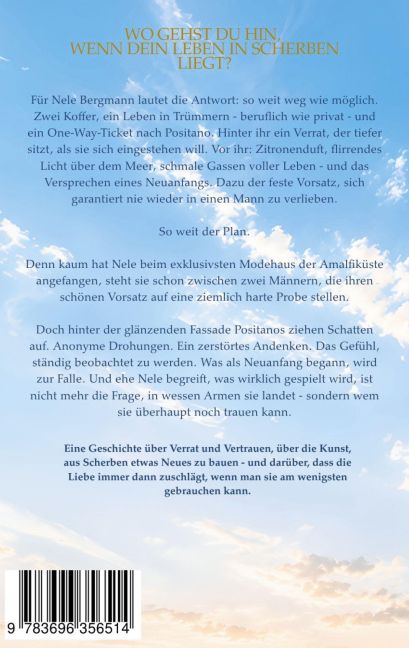 WO GEHST DU HIN,
WENN DEIN LEBEN IN SCHERBEN
LIEGT?

Für Nele Bergmann lautet die Antwort: so weit weg wie möglich. Zwei Koffer, ein Leben in Trümmern - beruflich wie privat - und ein One-Way-Ticket nach Positano. Hinter ihr ein Verrat, der tiefer sitzt, als sie sich eingestehen will. Vor ihr: Zitronenduft, flirrendes Licht über dem Meer, schmale Gassen voller Leben - und das Versprechen eines Neuanfangs. Dazu der feste Vorsatz, sich garantiert nie wieder in einen Mann zu verlieben.

So weit der Plan.

Denn kaum hat Nele beim exklusivsten Modehaus der Amalfiküste angefangen, steht sie schon zwischen zwei Männern, die ihren schönen Vorsatz auf eine ziemlich harte Probe stellen.

Doch hinter der glänzenden Fassade Positanos ziehen Schatten auf. Anonyme Drohungen. Ein zerstörtes Andenken. Das Gefühl, ständig beobachtet zu werden. Was als Neuanfang begann, wird zur Falle. Und ehe Nele begreift, was wirklich gespielt wird, ist nicht mehr die Frage, in wessen Armen sie landet - sondern wem sie überhaupt noch trauen kann.

Eine Geschichte über Verrat und Vertrauen, über die Kunst, aus Scherben etwas Neues zu bauen - und darüber, dass die Liebe immer dann zuschlägt, wenn man sie am wenigsten gebrauchen kann.

9 783696 356514